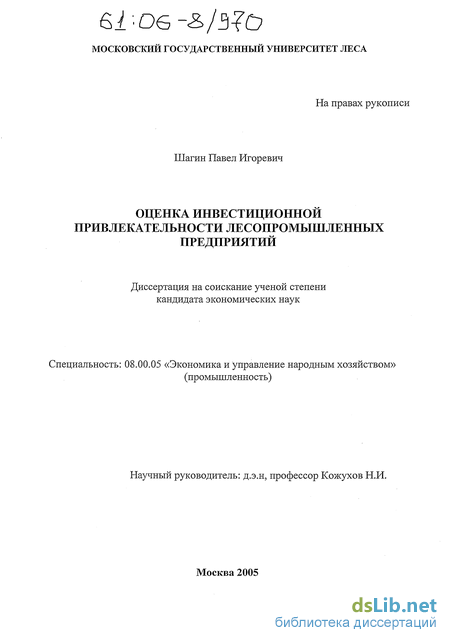 61:06-8/970

МОСКОВСКИЙ ГОСУДАРСТВЕННЫЙ УНИВЕРСИТЕТ ЛЕСА

На правах рукописи

Шагин Павел Игоревич

ОЦЕНКА ИНВЕСТИЦИОННОЙ ПРИВЛЕКАТЕЛЬНОСТИ ЛЕСОПРОМЫШЛЕННЫХ ПРЕДПРИЯТИЙ

Диссертация на соискание ученой степени кандидата экономических наук

Специальность: 08.00.05 «Экономика и управление народным хозяйством» (промышленность)

Научный руководитель: д.э.н, профессор Кожухов Н.И.

Москва 2005

dsLib.net
библиотека диссертаций